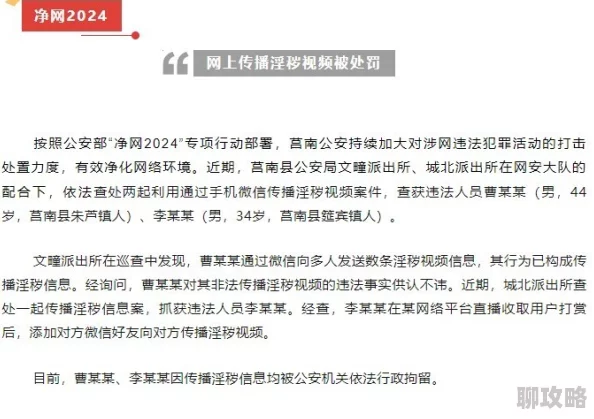 净网2024

网上传播淫秽视频被处罚

按照公安部“净网2024”专项行动部署，莒南公安持续加大对涉网违法犯罪活动的打击处置力度，有效净化网络环境。近期，莒南县公安局文疃派出所、城北派出所在网安大队的配合下，依法查处两起利用通过手机微信传播淫秽视频案件，查获违法人员曹某某（男，44岁，莒南县朱芦镇人）、李某某（男，34岁，莒南县筵宾镇人）。

文疃派出所在巡查中发现，曹某某通过微信向多人发送数条淫秽视频信息，其行为已构成传播淫秽信息。经询问，曹某某对其非法传播淫秽视频的违法事实供认不讳。近期，城北派出所查处一起传播淫秽信息案，抓获违法人员李某某。经查，李某某在某网络平台直播收取用户打赏后，添加对方微信好友向对方传播淫秽视频。

目前，曹某某、李某某因传播淫秽信息均被公安机关依法行政拘留。

聊攻略